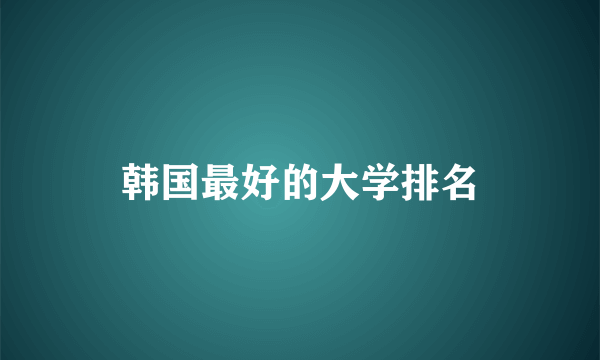 韩国最好的大学排名